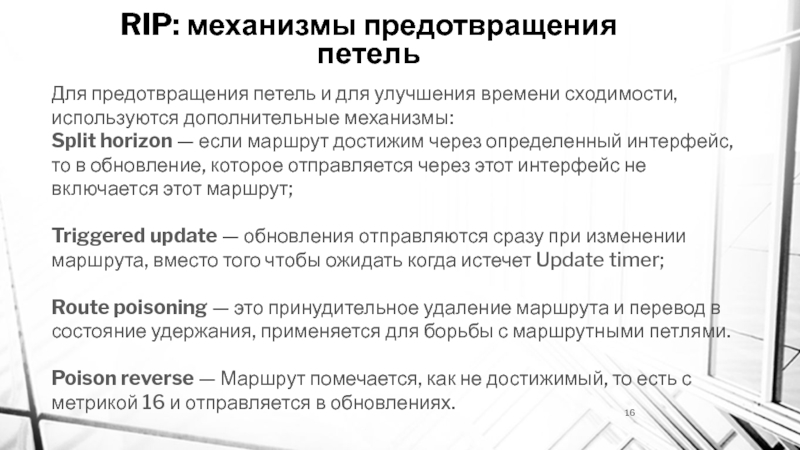 RIP: механизмы предотвращения петель

Для предотвращения петель и для улучшения времени сходимости, используются дополнительные механизмы:
Split horizon — если маршрут достижим через определенный интерфейс, то в обновление, которое отправляется через этот интерфейс не включается этот маршрут;

Triggered update — обновления отправляются сразу при изменении маршрута, вместо того чтобы ожидать когда истечет Update timer;

Route poisoning — это принудительное удаление маршрута и перевод в состояние удержания, применяется для борьбы с маршрутными петлями.

Poison reverse — Маршрут помечается, как не достижимый, то есть с метрикой 16 и отправляется в обновлениях.

16